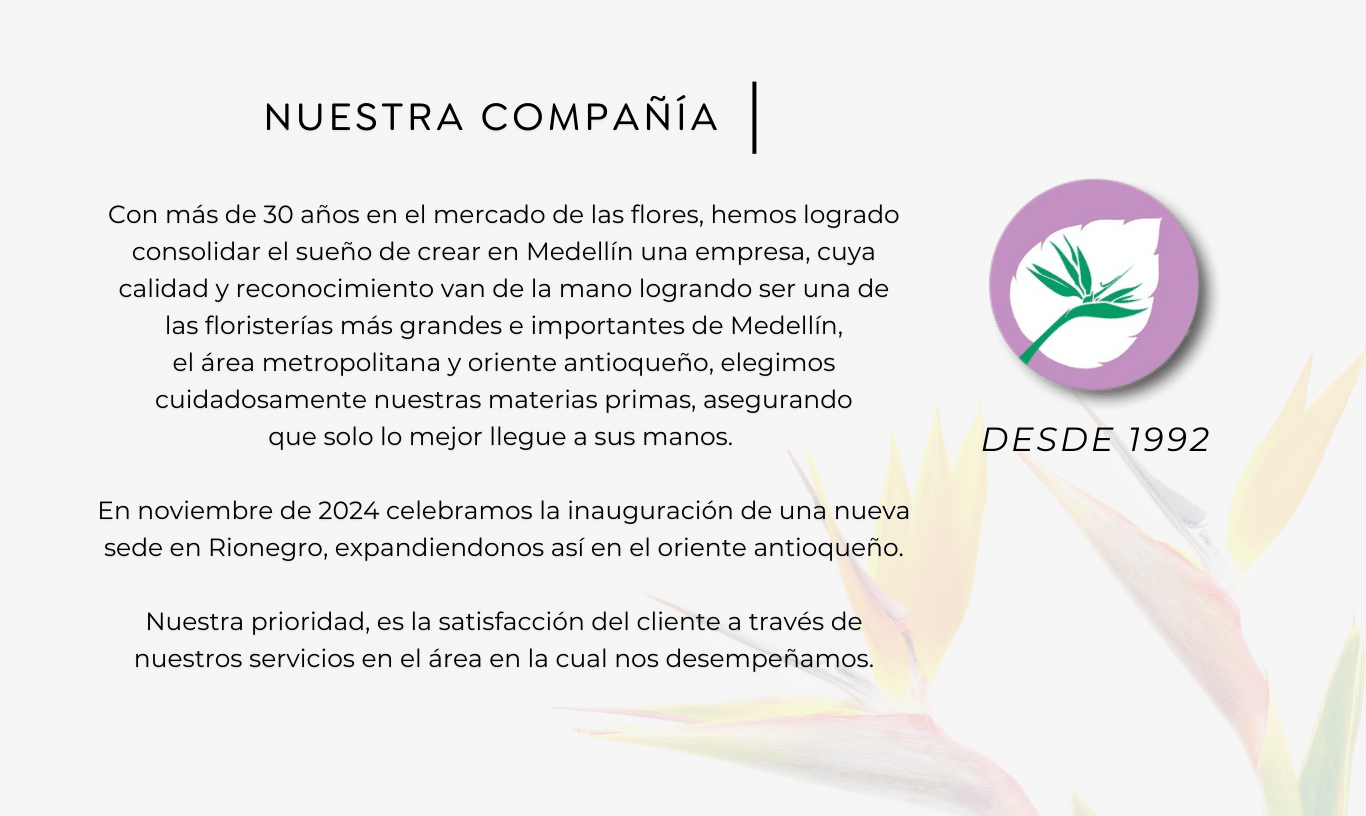 NUESTRA COMPAÑÍA

Con más de 30 años en el mercado de las flores, hemos logrado consolidar el sueño de crear en Medellín una empresa, cuya calidad y reconocimiento van de la mano logrando ser una de las floristerías más grandes e importantes de Medellín, el área metropolitana y oriente antioqueño, elegimos cuidadosamente nuestras materias primas, asegurando que solo lo mejor llegue a sus manos.

En noviembre de 2024 celebramos la inauguración de una nueva sede en Rionegro, expandiendonos así en el oriente antioqueño.

Nuestra prioridad, es la satisfacción del cliente a través de nuestros servicios en el área en la cual nos desempeñamos.

DESDE 1992